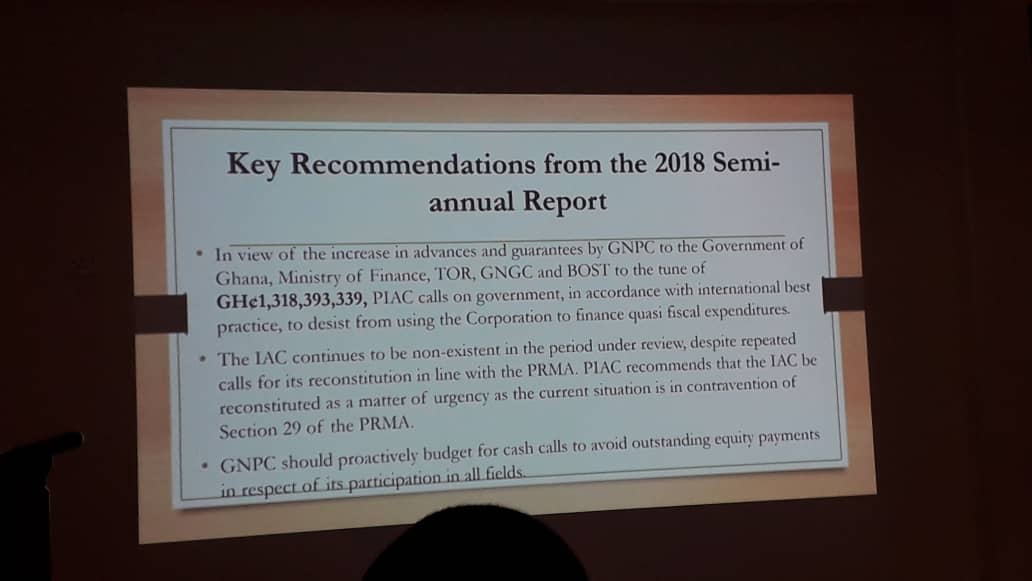 Key Recommendations from the 2018 Semi-annual Report

• In view of the increase in advances and guarantees by GNPC to the Government of Ghana, Ministry of Finance, TOR, GNGC and BOST to the tune of GH¢1,318,393,339, PIAC calls on government, in accordance with international best practice, to desist from using the Corporation to finance quasi fiscal expenditures.

• The IAC continues to be non-existent in the period under review, despite repeated calls for its reconstitution in line with the PRMA. PIAC recommends that the IAC be reconstituted as a matter of urgency as the current situation is in contravention of Section 29 of the PRMA.

• GNPC should proactively budget for cash calls to avoid outstanding equity payments in respect of its participation in all fields.